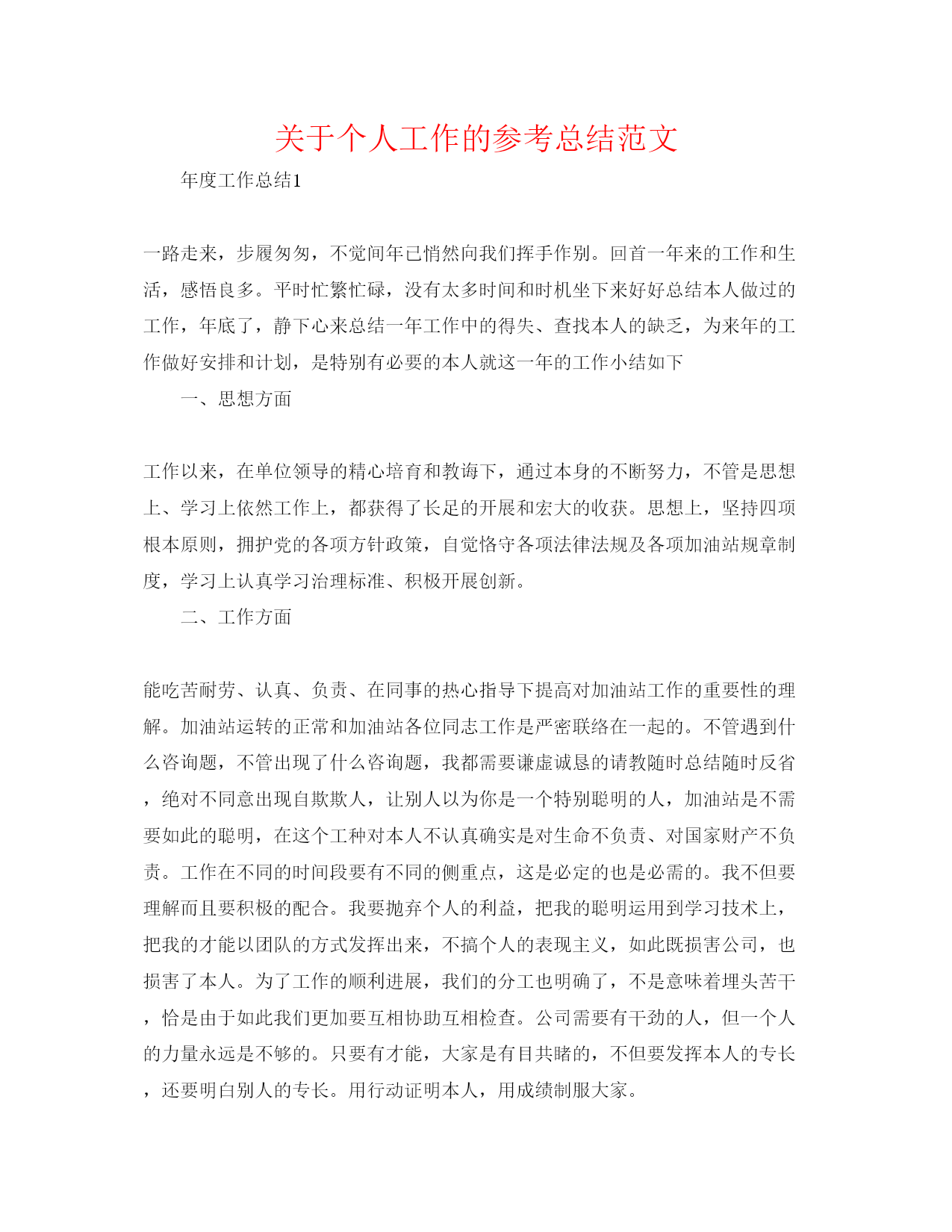 关于个人工作的参考总结范文

年度工作总结1

一路走来，步履匆匆，不觉间年已悄然向我们挥手作别。回首一年来的工作和生活，感悟良多。平时忙繁忙碌，没有太多时间和时机坐下来好好总结本人做过的工作，年底了，静下心来总结一年工作中的得失、查找本人的缺乏，为来年的工作做好安排和计划，是特别有必要的本人就这一年的工作小结如下

一、思想方面

工作以来，在单位领导的精心培育和教诲下，通过本身的不断努力，不管是思想上、学习上依然工作上，都获得了长足的开展和宏大的收获。思想上，坚持四项根本原则，拥护党的各项方针政策，自觉恪守各项法律法规及各项加油站规章制度，学习上认真学习治理标准、积极开展创新。

二、工作方面

能吃苦耐劳、认真、负责、在同事的热心指导下提高对加油站工作的重要性的理解。加油站运转的正常和加油站各位同志工作是严密联络在一起的。不管遇到什么咨询题，不管出现了什么咨询题，我都需要谦虚诚恳的请教随时总结随时反省，绝对不同意出现自欺欺人，让别人以为你是一个特别聪明的人，加油站是不需要如此的聪明，在这个工种对本人不认真确实是对生命不负责、对国家财产不负责。工作在不同的时间段要有不同的侧重点，这是必定的也是必需的。我不但要理解而且要积极的配合。我要抛弃个人的利益，把我的聪明运用到学习技术上，把我的才能以团队的方式发挥出来，不搞个人的表现主义，如此既损害公司，也损害了本人。为了工作的顺利进展，我们的分工也明确了，不是意味着埋头苦干，恰是由于如此我们更加要互相协助互相检查。公司需要有干劲的人，但一个人的力量永远是不够的。只要有才能，大家是有目共睹的，不但要发挥本人的专长，还要明白别人的专长。用行动证明本人，用成绩制服大家。